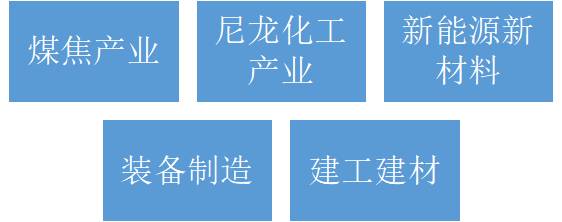 煤焦产业

尼龙化工产业

新能源新材料

装备制造

建工建材